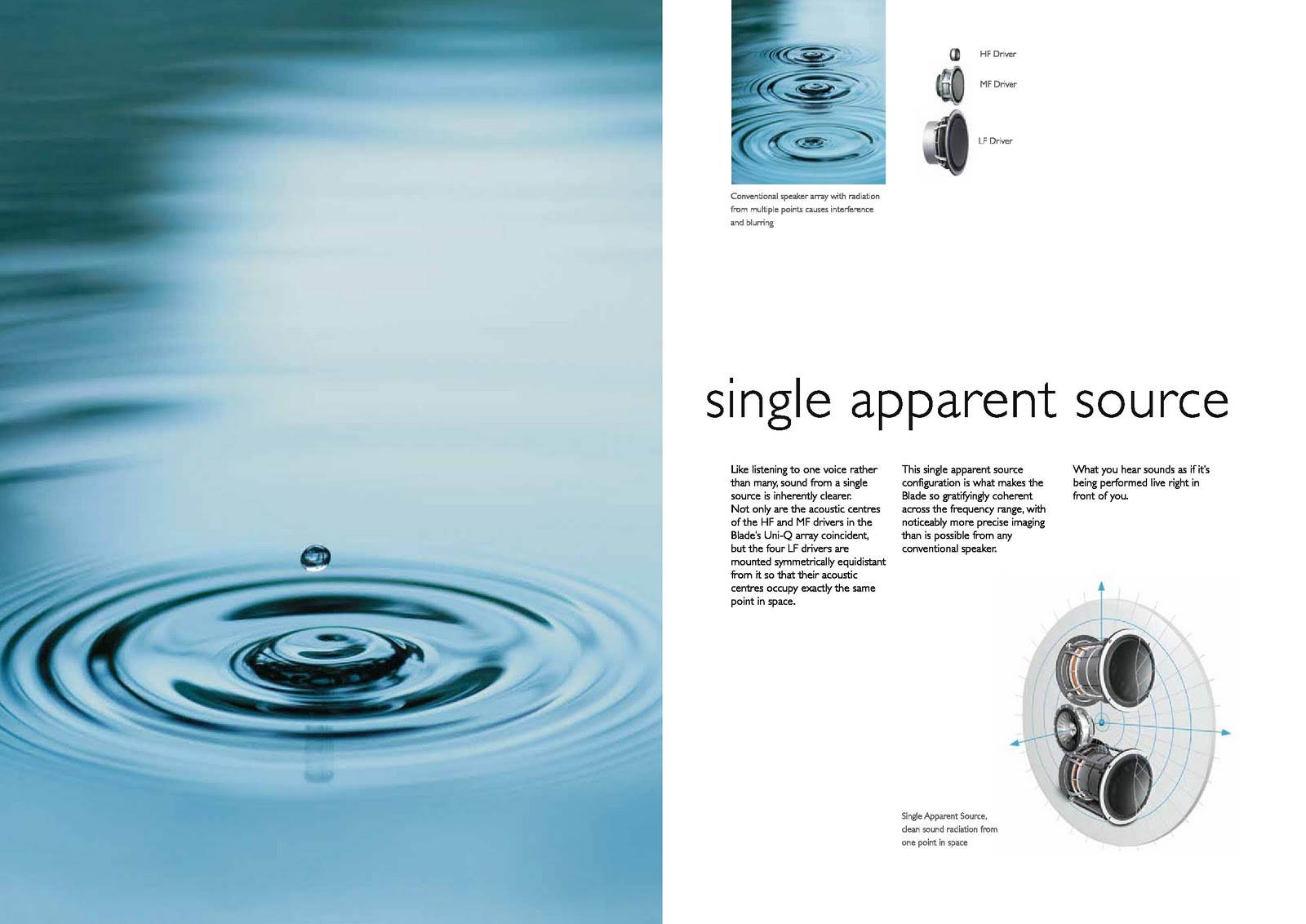 HF Driver

MF Driver

LF Driver

Conventional speaker array with radiation from multiple points causes interference and blurring

single apparent source

Like listening to one voice rather than many, sound from a single source is inherently clearer.
Not only are the acoustic centres of the HF and MF drivers in the Blade's Uni-Q array coincident, but the four LF drivers are mounted symmetrically equidistant from it so that their acoustic centres occupy exactly the same point in space.

This single apparent source configuration is what makes the Blade so gratifyingly coherent across the frequency range, with noticeably more precise imaging than is possible from any conventional speaker.

What you hear sounds as if it's being performed live right in front of you.

Single Apparent Source, clean sound radiation from one point in space